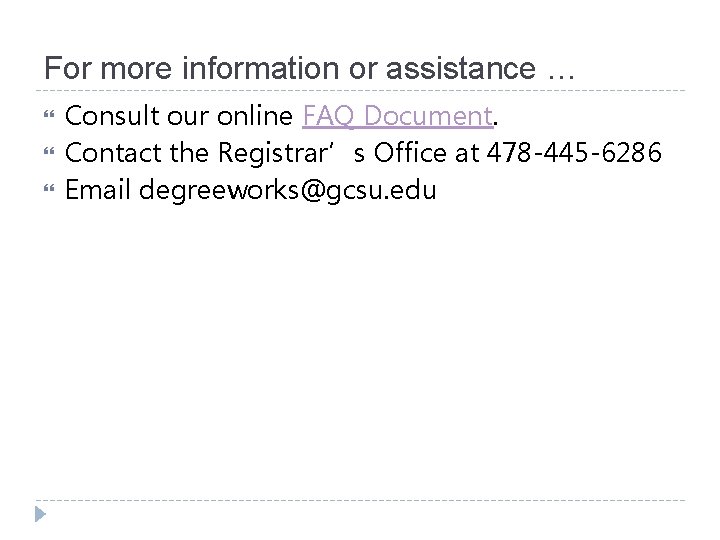 For more information or assistance …

Consult our online FAQ Document.

Contact the Registrar’ s Office at 478-445-6286

Email degreeworks@gcsu.edu